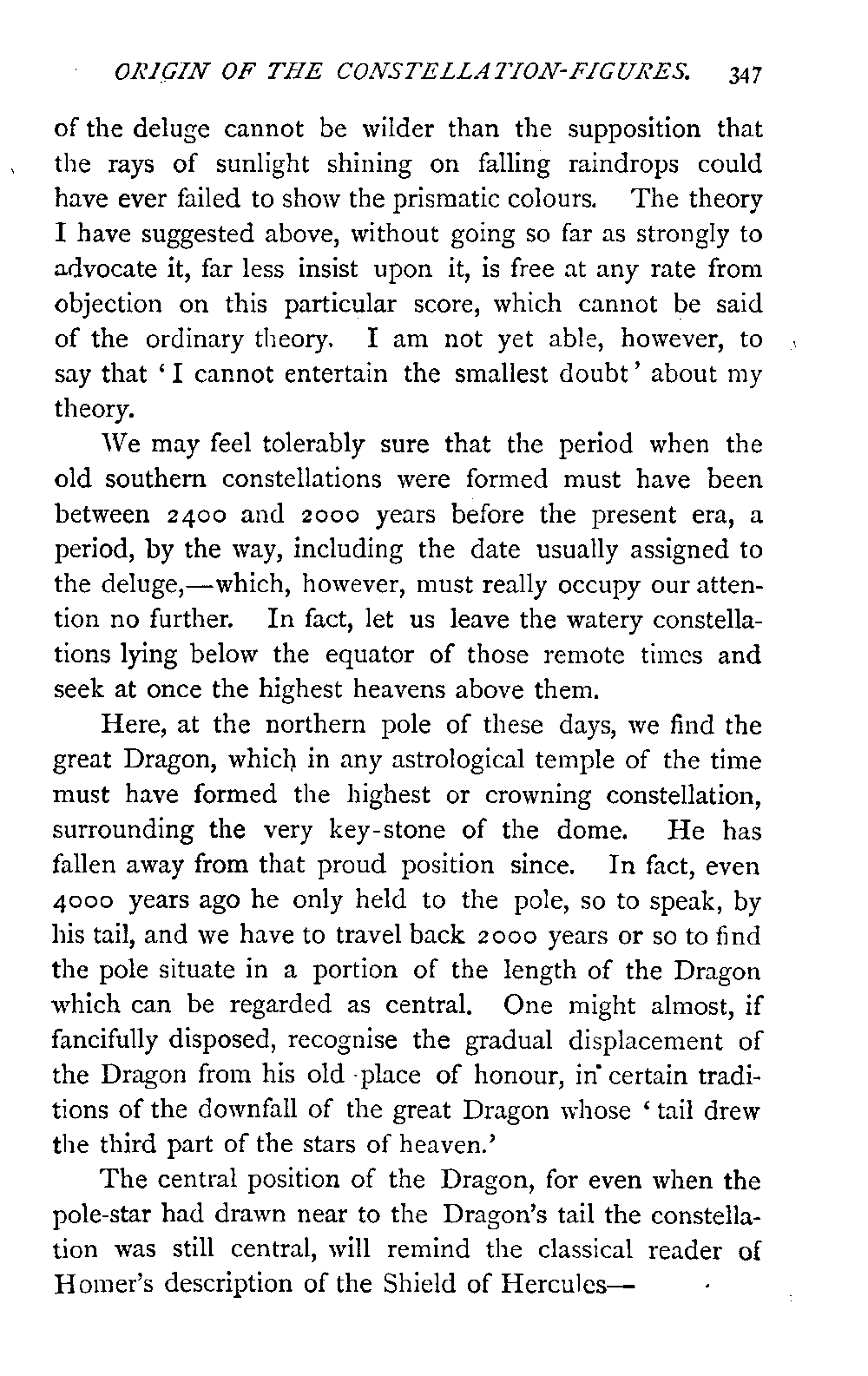 ORIGIN OF THE CONSTELLATION-FIGURES. 347

of the deluge cannot be wilder than the supposition that the rays of sunlight shining on falling raindrops could have ever failed to show the prismatic colours. The theory I have suggested above, without going so far as strongly to advocate it, far less insist upon it, is free at any rate from objection on this particular score, which cannot be said of the ordinary theory. I am not yet able, however, to say that 'I cannot entertain the smallest doubt' about my theory.

We may feel tolerably sure that the period when the old southern constellations were formed must have been between 2400 and 2000 years before the present era, a period, by the way, including the date usually assigned to the deluge,—which, however, must really occupy our attention no further. In fact, let us leave the watery constellations lying below the equator of those remote times and seek at once the highest heavens above them.

Here, at the northern pole of these days, we find the great Dragon, which in any astrological temple of the time must have formed the highest or crowning constellation, surrounding the very key-stone of the dome. He has fallen away from that proud position since. In fact, even 4000 years ago he only held to the pole, so to speak, by his tail, and we have to travel back 2000 years or so to find the pole situate in a portion of the length of the Dragon which can be regarded as central. One might almost, if fancifully disposed, recognise the gradual displacement of the Dragon from his old place of honour, in certain traditions of the downfall of the great Dragon whose 'tail drew the third part of the stars of heaven.'

The central position of the Dragon, for even when the pole-star had drawn near to the Dragon's tail the constellation was still central, will remind the classical reader of Homer's description of the Shield of Hercules—